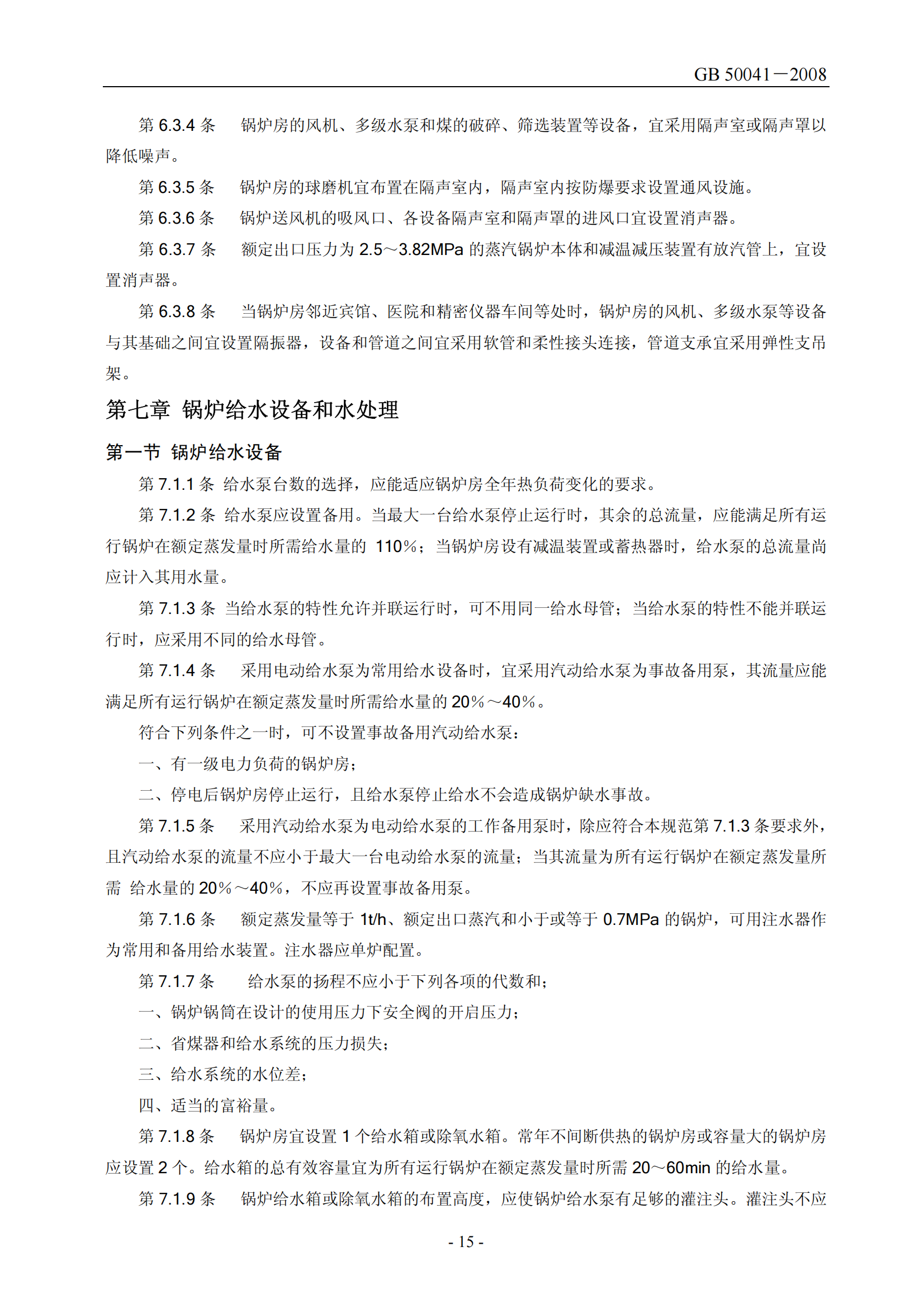 GB 50041－2008

第 6.3.4 条　锅炉房的风机、多级水泵和煤的破碎、筛选装置等设备，宜采用隔声室或隔声罩以降低噪声。

第 6.3.5 条　锅炉房的球磨机宜布置在隔声室内，隔声室内按防爆要求设置通风设施。

第 6.3.6 条　锅炉送风机的吸风口、各设备隔声室和隔声罩的进风口宜设置消声器。

第 6.3.7 条　额定出口压力为 2.5～3.82MPa 的蒸汽锅炉本体和减温减压装置有放汽管上，宜设置消声器。

第 6.3.8 条　当锅炉房邻近宾馆、医院和精密仪器车间等处时，锅炉房的风机、多级水泵等设备与其基础之间宜设置隔振器，设备和管道之间宜采用软管和柔性接头连接，管道支承宜采用弹性支吊架。

第七章 锅炉给水设备和水处理

第一节 锅炉给水设备

第 7.1.1 条 给水泵台数的选择，应能适应锅炉房全年热负荷变化的要求。

第 7.1.2 条 给水泵应设置备用。当最大一台给水泵停止运行时，其余的总流量，应能满足所有运行锅炉在额定蒸发量时所需给水量的 110%；当锅炉房设有减温装置或蓄热器时，给水泵的总流量尚应计入其用水量。

第 7.1.3 条 当给水泵的特性允许并联运行时，可不用同一给水母管；当给水泵的特性不能并联运行时，应采用不同的给水母管。

第 7.1.4 条　采用电动给水泵为常用给水设备时，宜采用汽动给水泵为事故备用泵，其流量应能满足所有运行锅炉在额定蒸发量时所需给水量的 20%～40%。

符合下列条件之一时，可不设置事故备用汽动给水泵：

一、有一级电力负荷的锅炉房；

二、停电后锅炉房停止运行，且给水泵停止给水不会造成锅炉缺水事故。

第 7.1.5 条　采用汽动给水泵为电动给水泵的工作备用泵时，除应符合本规范第 7.1.3 条要求外，且汽动给水泵的流量不应小于最大一台电动给水泵的流量；当其流量为所有运行锅炉在额定蒸发量所需 给水量的 20%～40%，不应再设置事故备用泵。

第 7.1.6 条　额定蒸发量等于 1t/h、额定出口蒸汽和小于或等于 0.7MPa 的锅炉，可用注水器作为常用和备用给水装置。注水器应单炉配置。

第 7.1.7 条　给水泵的扬程不应小于下列各项的代数和；

一、锅炉锅筒在设计的使用压力下安全阀的开启压力；

二、省煤器和给水系统的压力损失；

三、给水系统的水位差；

四、适当的富裕量。

第 7.1.8 条　锅炉房宜设置 1 个给水箱或除氧水箱。常年不间断供热的锅炉房或容量大的锅炉房应设置 2 个。给水箱的总有效容量宜为所有运行锅炉在额定蒸发量时所需 20～60min 的给水量。

第 7.1.9 条　锅炉给水箱或除氧水箱的布置高度，应使锅炉给水泵有足够的灌注头。灌注头不应

- 15 -